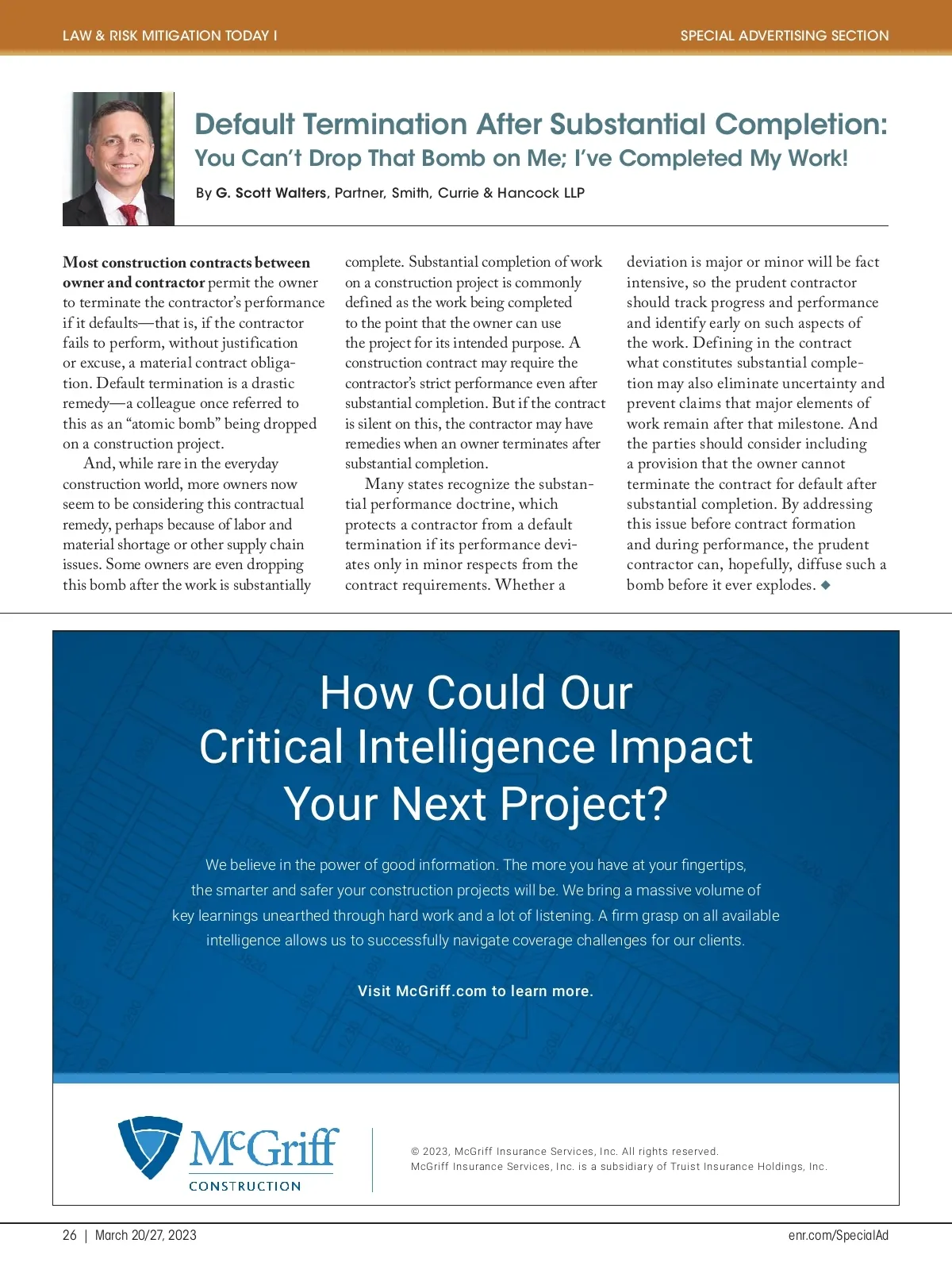 LAW & RISK MITIGATION TODAY I

SPECIAL ADVERTISING SECTION

Default Termination After Substantial Completion: You Can't Drop That Bomb on Me; I've Completed My Work!

By G. Scott Walters, Partner, Smith, Currie & Hancock LLP

Most construction contracts between owner and contractor permit the owner to terminate the contractor's performance if it defaults—that is, if the contractor fails to perform, without justification or excuse, a material contract obligation. Default termination is a drastic remedy—a colleague once referred to this as an "atomic bomb" being dropped on a construction project.

And, while rare in the everyday construction world, more owners now seem to be considering this contractual remedy, perhaps because of labor and material shortage or other supply chain issues. Some owners are even dropping this bomb after the work is substantially complete. Substantial completion of work on a construction project is commonly defined as the work being completed to the point that the owner can use the project for its intended purpose. A construction contract may require the contractor's strict performance even after substantial completion. But if the contract is silent on this, the contractor may have remedies when an owner terminates after substantial completion.

Many states recognize the substantial performance doctrine, which protects a contractor from a default termination if its performance deviates only in minor respects from the contract requirements. Whether a deviation is major or minor will be fact intensive, so the prudent contractor should track progress and performance and identify early on such aspects of the work. Defining in the contract what constitutes substantial completion may also eliminate uncertainty and prevent claims that major elements of work remain after that milestone. And the parties should consider including a provision that the owner cannot terminate the contract for default after substantial completion. By addressing this issue before contract formation and during performance, the prudent contractor can, hopefully, diffuse such a bomb before it ever explodes. ◆

How Could Our Critical Intelligence Impact Your Next Project?

We believe in the power of good information. The more you have at your fingertips, the smarter and safer your construction projects will be. We bring a massive volume of key learnings unearthed through hard work and a lot of listening. A firm grasp on all available intelligence allows us to successfully navigate coverage challenges for our clients.

Visit McGriff.com to learn more.

McGriff CONSTRUCTION

© 2023, McGriff Insurance Services, Inc. All rights reserved.
McGriff Insurance Services, Inc. is a subsidiary of Truist Insurance Holdings, Inc.

26 | March 20/27, 2023

enr.com/SpecialAd